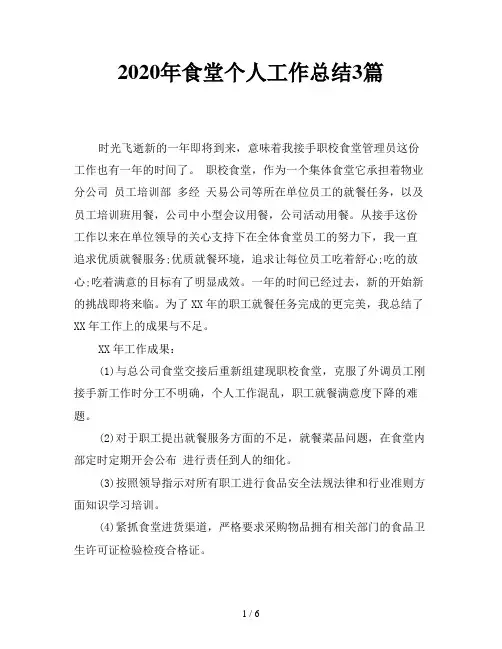 2020年食堂个人工作总结3篇

时光飞逝新的一年即将到来，意味着我接手职校食堂管理员这份工作也有一年的时间了。 职校食堂，作为一个集体食堂它承担着物业分公司 员工培训部 多经 天易公司等所在单位员工的就餐任务，以及员工培训班用餐，公司中小型会议用餐，公司活动用餐。从接手这份工作以来在单位领导的关心支持下在全体食堂员工的努力下，我一直追求优质就餐服务;优质就餐环境，追求让每位员工吃着舒心;吃的放心;吃着满意的目标有了明显成效。一年的时间已经过去，新的开始新的挑战即将来临。为了XX年的职工就餐任务完成的更完美，我总结了XX年工作上的成果与不足。

XX年工作成果:

⑴与总公司食堂交接后重新组建现职校食堂，克服了外调员工刚接手新工作时分工不明确，个人工作混乱，职工就餐满意度下降的难题。

⑵对于职工提出就餐服务方面的不足，就餐菜品问题，在食堂内部定时定期开会公布 进行责任到人的细化。

⑶按照领导指示对所有职工进行食品安全法规法律和行业准则方面知识学习培训。

⑷紧抓食堂进货渠道，严格要求采购物品拥有相关部门的食品卫生许可证检验检疫合格证。

1 / 6